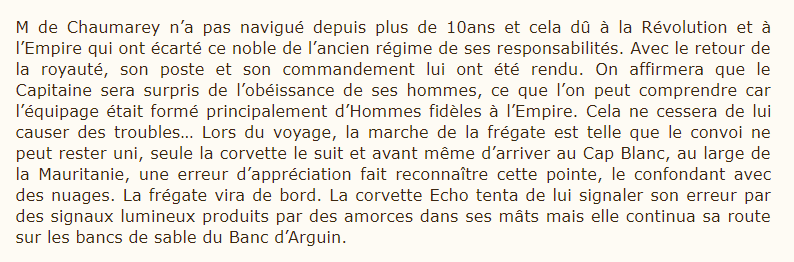 M de Chaumarey n'a pas navigué depuis plus de 10ans et cela dû à la Révolution et à l'Empire qui ont écarté ce noble de l'ancien régime de ses responsabilités. Avec le retour de la royauté, son poste et son commandement lui ont été rendu. On affirmera que le Capitaine sera surpris de l'obéissance de ses hommes, ce que l'on peut comprendre car l'équipage était formé principalement d'Hommes fidèles à l'Empire. Cela ne cessera de lui causer des troubles… Lors du voyage, la marche de la frégate est telle que le convoi ne peut rester uni, seule la corvette le suit et avant même d'arriver au Cap Blanc, au large de la Mauritanie, une erreur d'appréciation fait reconnaître cette pointe, le confondant avec des nuages. La frégate vira de bord. La corvette Echo tenta de lui signaler son erreur par des signaux lumineux produits par des amorces dans ses mâts mais elle continua sa route sur les bancs de sable du Banc d'Arguin.